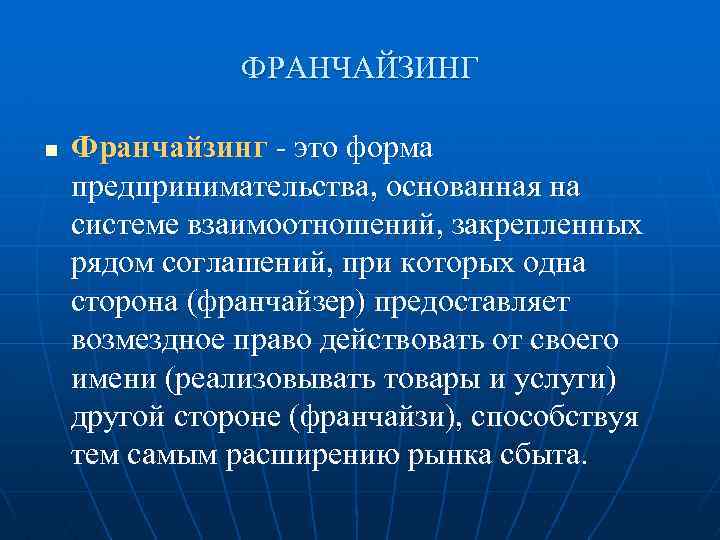 ФРАНЧАЙЗИНГ

Франчайзинг - это форма предпринимательства, основанная на системе взаимоотношений, закрепленных рядом соглашений, при которых одна сторона (франчайзер) предоставляет возмездное право действовать от своего имени (реализовывать товары и услуги) другой стороне (франчайзи), способствуя тем самым расширению рынка сбыта.